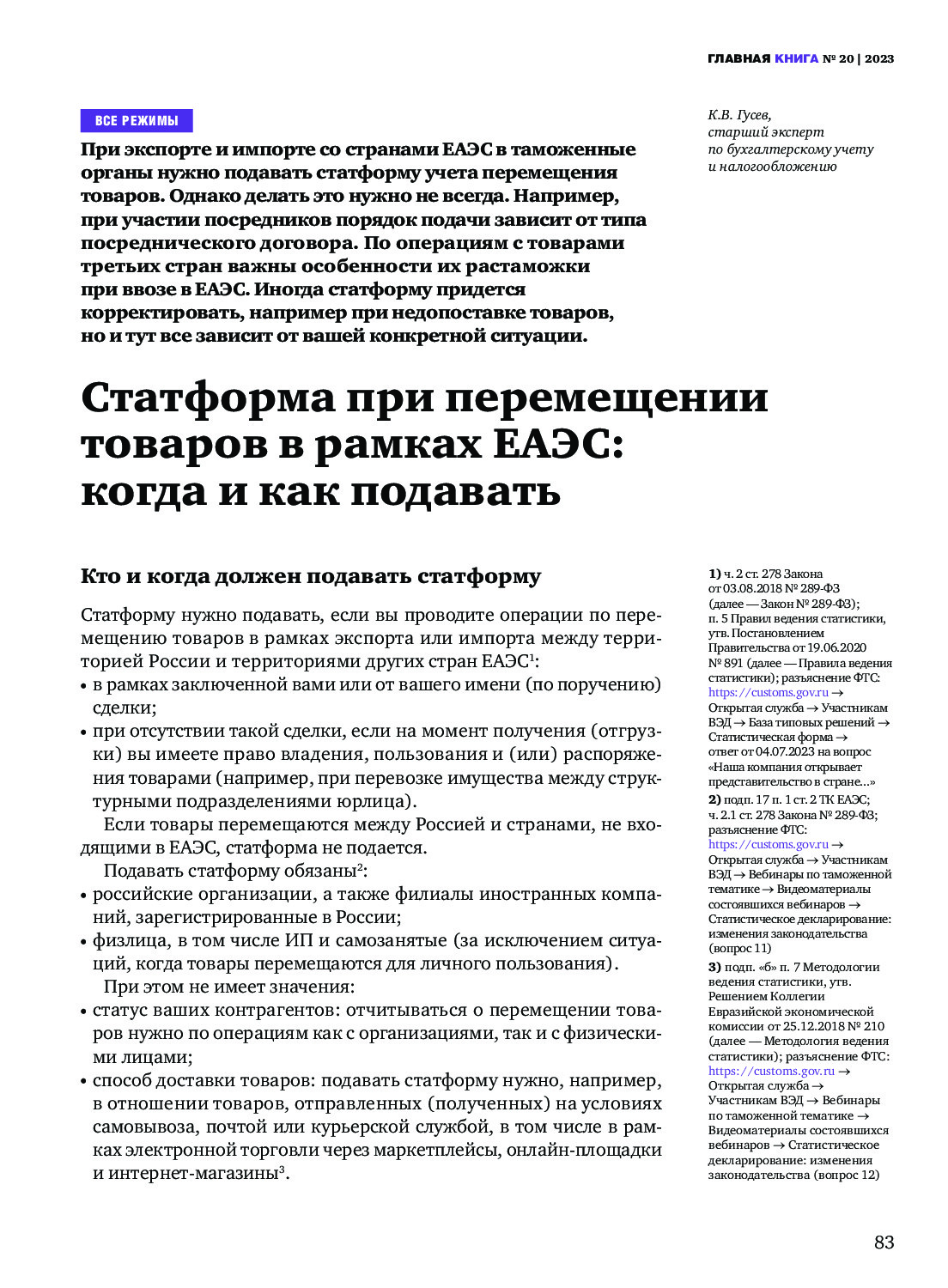 ГЛАВНАЯ КНИГА № 20 | 2023

ВСЕ РЕЖИМЫ

При экспорте и импорте со странами ЕАЭС в таможенные органы нужно подавать статформу учета перемещения товаров. Однако делать это нужно не всегда. Например, при участии посредников порядок подачи зависит от типа посреднического договора. По операциям с товарами третьих стран важны особенности их растаможки при ввозе в ЕАЭС. Иногда статформу придется корректировать, например при недопоставке товаров, но и тут все зависит от вашей конкретной ситуации.

К.В. Гусев,
старший эксперт
по бухгалтерскому учету
и налогообложению

Статформа при перемещении товаров в рамках ЕАЭС: когда и как подавать

Кто и когда должен подавать статформу

Статформу нужно подавать, если вы проводите операции по перемещению товаров в рамках экспорта или импорта между территорией России и территориями других стран ЕАЭС$^1$:
• в рамках заключенной вами или от вашего имени (по поручению) сделки;
• при отсутствии такой сделки, если на момент получения (отгрузки) вы имеете право владения, пользования и (или) распоряжения товарами (например, при перевозке имущества между структурными подразделениями юрлица).

Если товары перемещаются между Россией и странами, не входящими в ЕАЭС, статформа не подается.

Подавать статформу обязаны$^2$:
• российские организации, а также филиалы иностранных компаний, зарегистрированные в России;
• физлица, в том числе ИП и самозанятые (за исключением ситуаций, когда товары перемещаются для личного пользования).

При этом не имеет значения:
• статус ваших контрагентов: отчитываться о перемещении товаров нужно по операциям как с организациями, так и с физическими лицами;
• способ доставки товаров: подавать статформу нужно, например, в отношении товаров, отправленных (полученных) на условиях самовывоза, почтой или курьерской службой, в том числе в рамках электронной торговли через маркетплейсы, онлайн-площадки и интернет-магазины$^3$.

1) ч. 2 ст. 278 Закона от 03.08.2018 № 289-ФЗ (далее — Закон № 289-ФЗ); п. 5 Правил ведения статистики, утв. Постановлением Правительства от 19.06.2020 № 891 (далее — Правила ведения статистики); разъяснение ФТС: https://customs.gov.ru → Открытая служба → Участникам ВЭД → База типовых решений → Статистическая форма → ответ от 04.07.2023 на вопрос «Наша компания открывает представительство в стране...»
2) подп. 17 п. 1 ст. 2 ТК ЕАЭС; ч. 2.1 ст. 278 Закона № 289-ФЗ; разъяснение ФТС: https://customs.gov.ru → Открытая служба → Участникам ВЭД → Вебинары по таможенной тематике → Видеоматериалы состоявшихся вебинаров → Статистическое декларирование: изменения законодательства (вопрос 11)
3) подп. «б» п. 7 Методологии ведения статистики, утв. Решением Коллегии Евразийской экономической комиссии от 25.12.2018 № 210 (далее — Методология ведения статистики); разъяснение ФТС: https://customs.gov.ru → Открытая служба → Участникам ВЭД → Вебинары по таможенной тематике → Видеоматериалы состоявшихся вебинаров → Статистическое декларирование: изменения законодательства (вопрос 12)

83